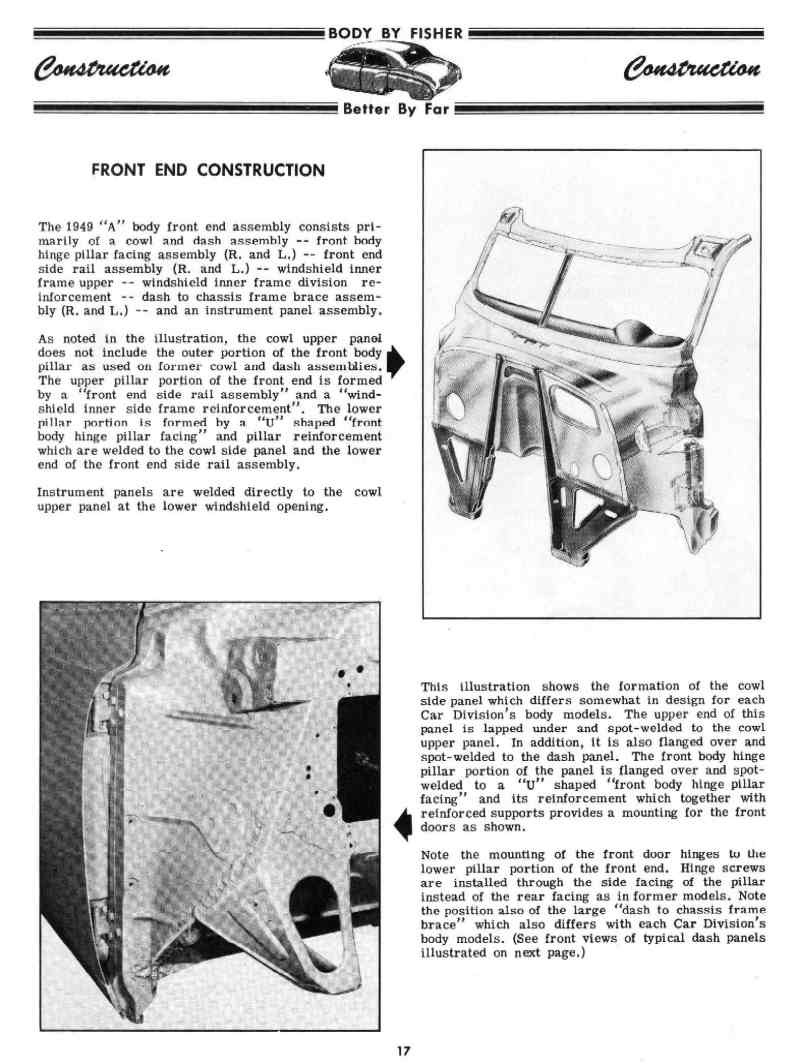 BODY BY FISHER

Construction

Construction

Better By Far

FRONT END CONSTRUCTION

The 1949 "A" body front end assembly consists primarily of a cowl and dash assembly -- front body hinge pillar facing assembly (R. and L.) -- front end side rail assembly (R. and L.) -- windshield inner frame upper -- windshield inner frame division reinforcement -- dash to chassis frame brace assembly (R. and L.) -- and an instrument panel assembly.

As noted in the illustration, the cowl upper panel does not include the outer portion of the front body pillar as used on former cowl and dash assemblies. The upper pillar portion of the front end is formed by a "front end side rail assembly" and a "windshield inner side frame reinforcement". The lower pillar portion is formed by a "U" shaped "front body hinge pillar facing" and pillar reinforcement which are welded to the cowl side panel and the lower end of the front end side rail assembly.

Instrument panels are welded directly to the cowl upper panel at the lower windshield opening.

This illustration shows the formation of the cowl side panel which differs somewhat in design for each Car Division's body models. The upper end of this panel is lapped under and spot-welded to the cowl upper panel. In addition, it is also flanged over and spot-welded to the dash panel. The front body hinge pillar portion of the panel is flanged over and spot-welded to a "U" shaped "front body hinge pillar facing" and its reinforcement which together with reinforced supports provides a mounting for the front doors as shown.

Note the mounting of the front door hinges to the lower pillar portion of the front end. Hinge screws are installed through the side facing of the pillar instead of the rear facing as in former models. Note the position also of the large "dash to chassis frame brace" which also differs with each Car Division's body models. (See front views of typical dash panels illustrated on next page.)

17